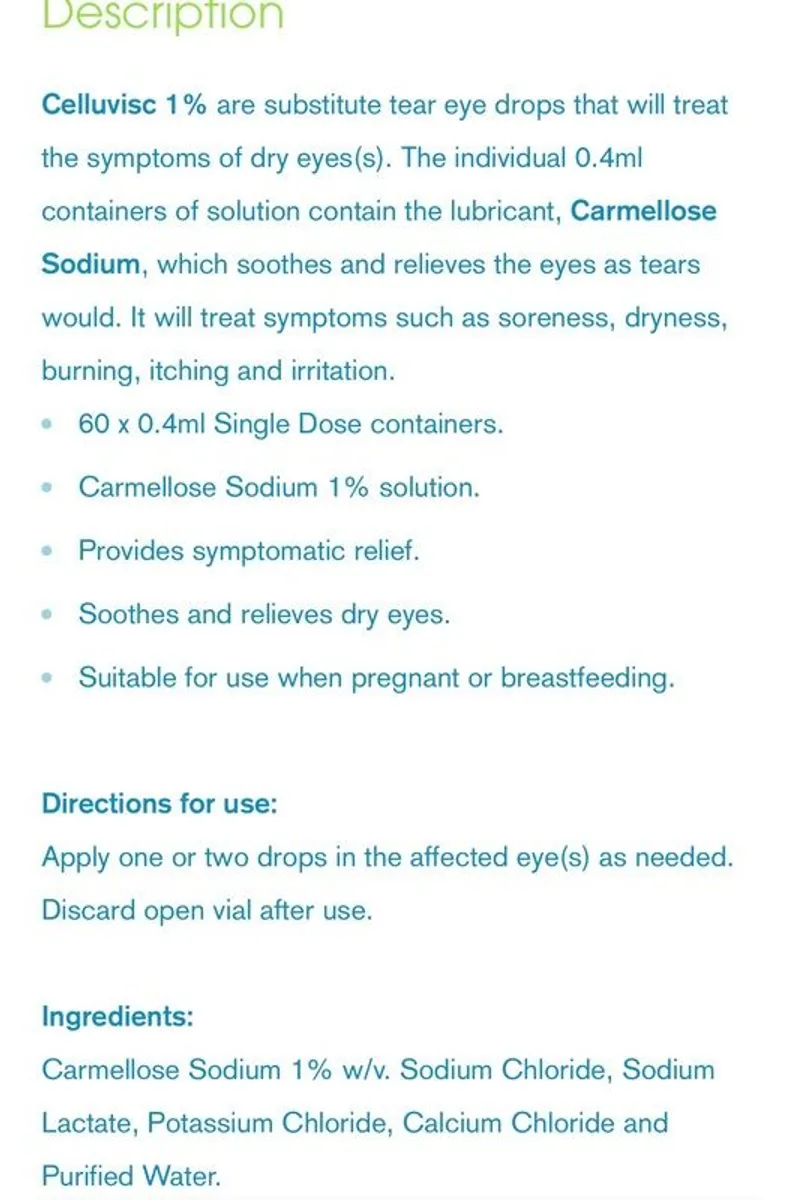 Description

Celluvisc 1% are substitute tear eye drops that will treat the symptoms of dry eyes(s). The individual 0.4ml containers of solution contain the lubricant, Carmellose Sodium, which soothes and relieves the eyes as tears would. It will treat symptoms such as soreness, dryness, burning, itching and irritation.

- 60 x 0.4ml Single Dose containers.
- Carmellose Sodium 1% solution.
- Provides symptomatic relief.
- Soothes and relieves dry eyes.
- Suitable for use when pregnant or breastfeeding.

Directions for use:
Apply one or two drops in the affected eye(s) as needed. Discard open vial after use.

Ingredients:
Carmellose Sodium 1% w/v. Sodium Chloride, Sodium Lactate, Potassium Chloride, Calcium Chloride and Purified Water.